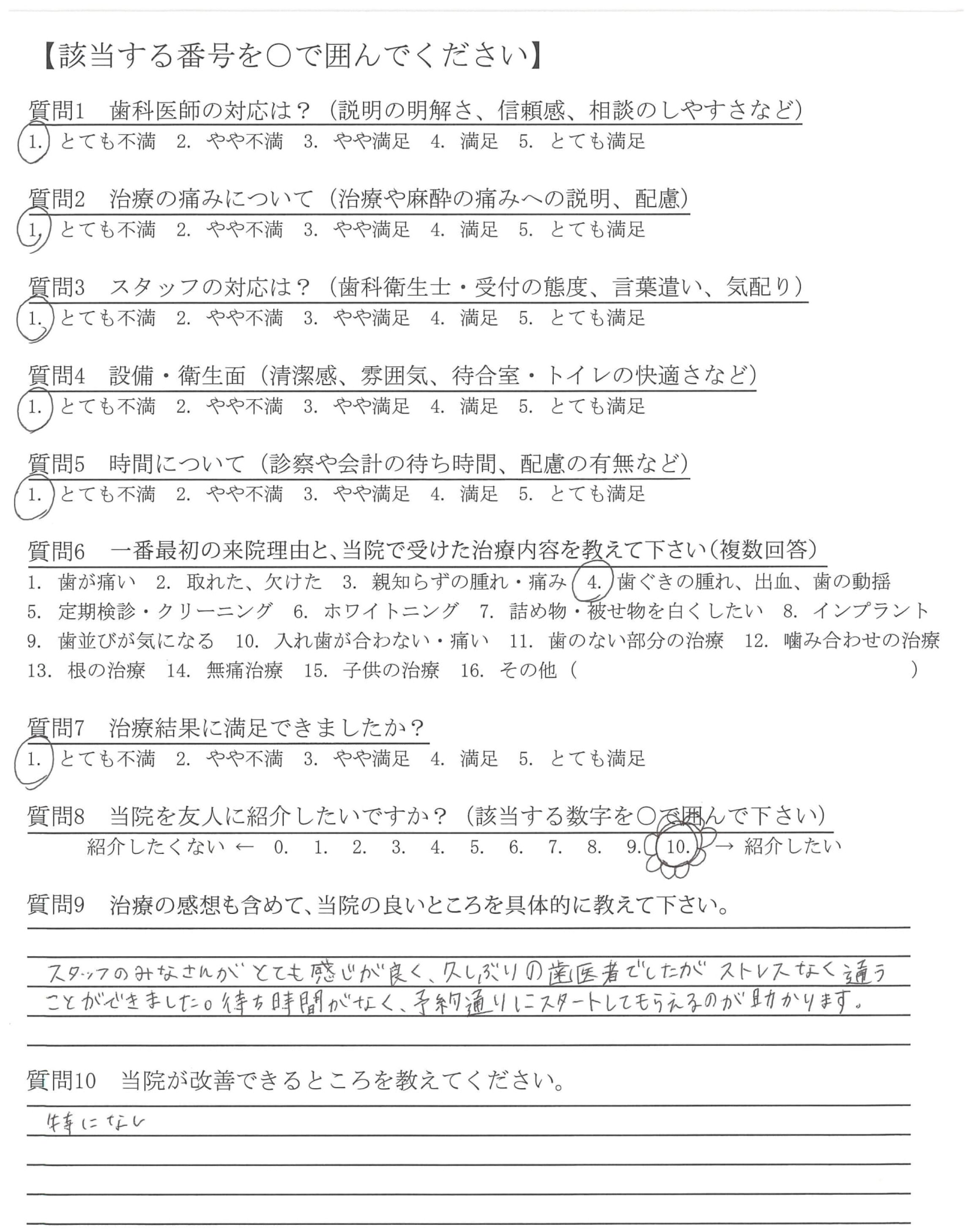 【該当する番号を○で囲んでください】

質問1　歯科医師の対応は？（説明の明解さ、信頼感、相談のしやすさなど）
1. とても不満　2. やや不満　3. やや満足　4. 満足　5. とても満足

質問2　治療の痛みについて（治療や麻酔の痛みへの説明、配慮）
1. とても不満　2. やや不満　3. やや満足　4. 満足　5. とても満足

質問3　スタッフの対応は？（歯科衛生士・受付の態度、言葉遣い、気配り）
1. とても不満　2. やや不満　3. やや満足　4. 満足　5. とても満足

質問4　設備・衛生面（清潔感、雰囲気、待合室・トイレの快適さなど）
1. とても不満　2. やや不満　3. やや満足　4. 満足　5. とても満足

質問5　時間について（診察や会計の待ち時間、配慮の有無など）
1. とても不満　2. やや不満　3. やや満足　4. 満足　5. とても満足

質問6　一番最初の来院理由と、当院で受けた治療内容を教えて下さい（複数回答）
1. 歯が痛い　2. 取れた、欠けた　3. 親知らずの腫れ・痛み　4. 歯ぐきの腫れ、出血、歯の動揺　5. 定期検診・クリーニング　6. ホワイトニング　7. 詰め物・被せ物を白くしたい　8. インプラント　9. 歯並びが気になる　10. 入れ歯が合わない・痛い　11. 歯のない部分の治療　12. 噛み合わせの治療　13. 根の治療　14. 無痛治療　15. 子供の治療　16. その他（　　　）

質問7　治療結果に満足できましたか？
1. とても不満　2. やや不満　3. やや満足　4. 満足　5. とても満足

質問8　当院を友人に紹介したいですか？（該当する数字を○で囲んで下さい）
紹介したくない ←　0.　1.　2.　3.　4.　5.　6.　7.　8.　9.　10.　→ 紹介したい

質問9　治療の感想も含めて、当院の良いところを具体的に教えて下さい。
スタッフのみなさんがとても感じが良く、久しぶりの歯医者でしたがストレスなく通うことができました。待ち時間がなく、予約通りにスタートしてもらえるのが助かります。

質問10　当院が改善できるところを教えてください。
特になし